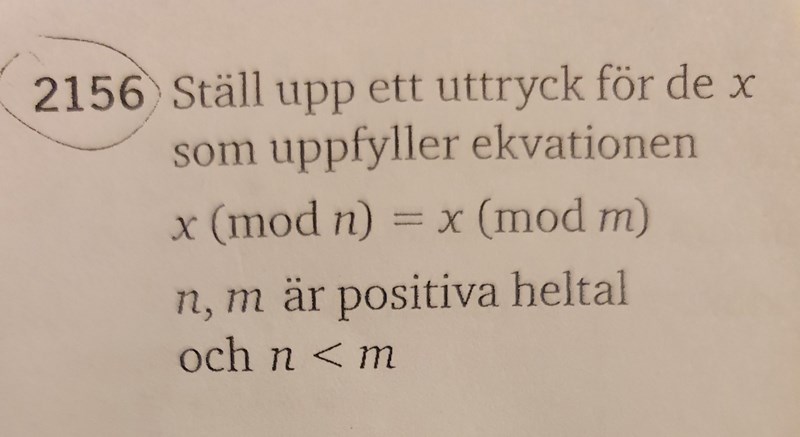 2156 Ställ upp ett uttryck för de x som uppfyller ekvationen

$x \pmod{n} = x \pmod{m}$

n, m är positiva heltal och $n < m$